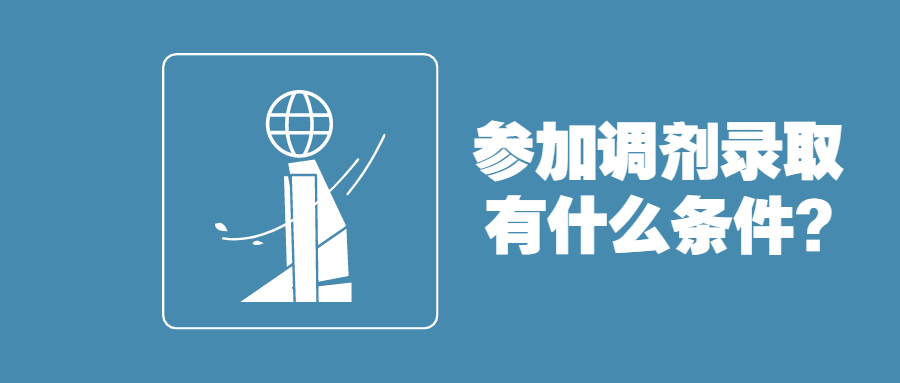 参加调剂录取
有什么条件?